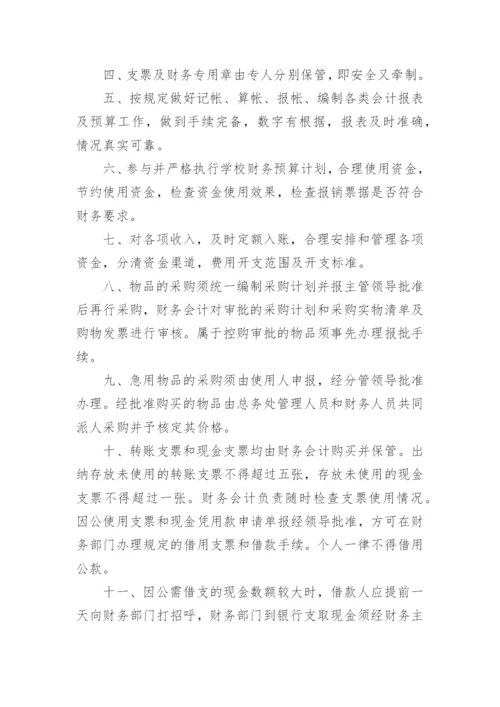 四、支票及财务专用章由专人分别保管，即安全又牵制。

五、按规定做好记帐、算帐、报帐、编制各类会计报表及预算工作，做到手续完备，数字有根据，报表及时准确，情况真实可靠。

六、参与并严格执行学校财务预算计划，合理使用资金，节约使用资金，检查资金使用效果，检查报销票据是否符合财务要求。

七、对各项收入，及时定额入账，合理安排和管理各项资金，分清资金渠道，费用开支范围及开支标准。

八、物品的采购须统一编制采购计划并报主管领导批准后再行采购，财务会计对审批的采购计划和采购实物清单及购物发票进行审核。属于控购审批的物品须事先办理报批手续。

九、急用物品的采购须由使用人申报，经分管领导批准办理。经批准购买的物品由总务处管理人员和财务人员共同派人采购并予核定其价格。

十、转账支票和现金支票均由财务会计购买并保管。出纳存放未使用的转账支票不得超过五张，存放未使用的现金支票不得超过一张。财务会计负责随时检查支票使用情况。因公使用支票和现金凭用款申请单报经领导批准，方可在财务部门办理规定的借用支票和借款手续。个人一律不得借用公款。

十一、因公需借支的现金数额较大时，借款人应提前一天向财务部门打招呼，财务部门到银行支取现金须经财务主